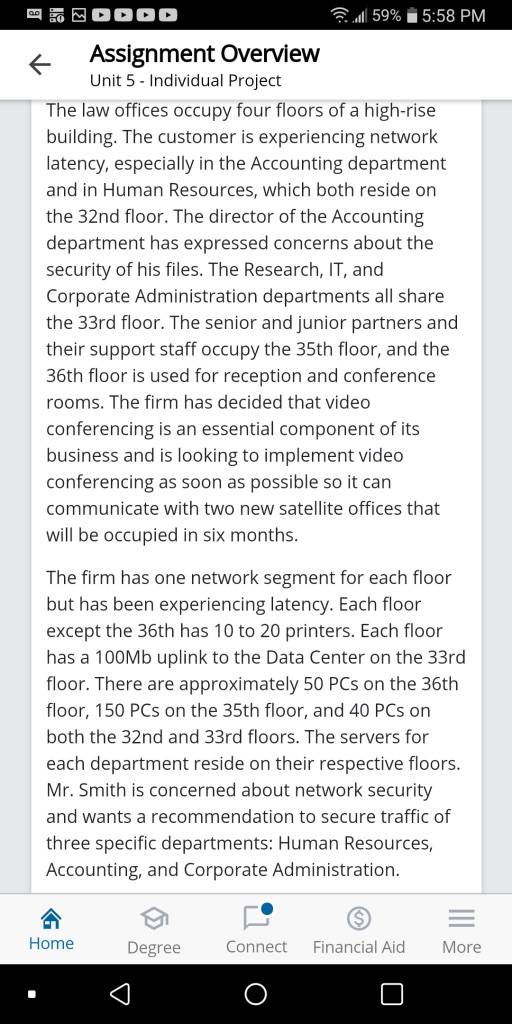 59% 5:58 PM

Assignment Overview
Unit 5 - Individual Project

The law offices occupy four floors of a high-rise building. The customer is experiencing network latency, especially in the Accounting department and in Human Resources, which both reside on the 32nd floor. The director of the Accounting department has expressed concerns about the security of his files. The Research, IT, and Corporate Administration departments all share the 33rd floor. The senior and junior partners and their support staff occupy the 35th floor, and the 36th floor is used for reception and conference rooms. The firm has decided that video conferencing is an essential component of its business and is looking to implement video conferencing as soon as possible so it can communicate with two new satellite offices that will be occupied in six months.

The firm has one network segment for each floor but has been experiencing latency. Each floor except the 36th has 10 to 20 printers. Each floor has a 100Mb uplink to the Data Center on the 33rd floor. There are approximately 50 PCs on the 36th floor, 150 PCs on the 35th floor, and 40 PCs on both the 32nd and 33rd floors. The servers for each department reside on their respective floors. Mr. Smith is concerned about network security and wants a recommendation to secure traffic of three specific departments: Human Resources, Accounting, and Corporate Administration.

Home
Degree
Connect
Financial Aid
More